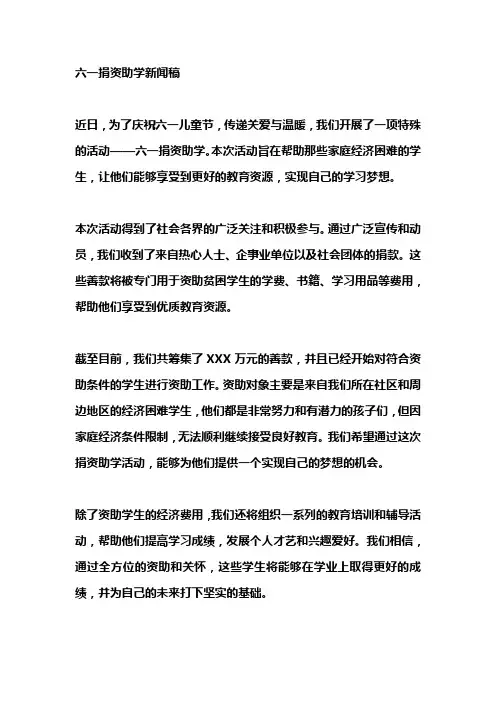 六一捐资助学新闻稿

近日，为了庆祝六一儿童节，传递关爱与温暖，我们开展了一项特殊的活动——六一捐资助学。本次活动旨在帮助那些家庭经济困难的学生，让他们能够享受到更好的教育资源，实现自己的学习梦想。

本次活动得到了社会各界的广泛关注和积极参与。通过广泛宣传和动员，我们收到了来自热心人士、企事业单位以及社会团体的捐款。这些善款将被专门用于资助贫困学生的学费、书籍、学习用品等费用，帮助他们享受到优质教育资源。

截至目前，我们共筹集了 XXX 万元的善款，并且已经开始对符合资助条件的学生进行资助工作。资助对象主要是来自我们所在社区和周边地区的经济困难学生，他们都是非常努力和有潜力的孩子们，但因家庭经济条件限制，无法顺利继续接受良好教育。我们希望通过这次捐资助学活动，能够为他们提供一个实现自己的梦想的机会。

除了资助学生的经济费用，我们还将组织一系列的教育培训和辅导活动，帮助他们提高学习成绩，发展个人才艺和兴趣爱好。我们相信，通过全方位的资助和关怀，这些学生将能够在学业上取得更好的成绩，并为自己的未来打下坚实的基础。